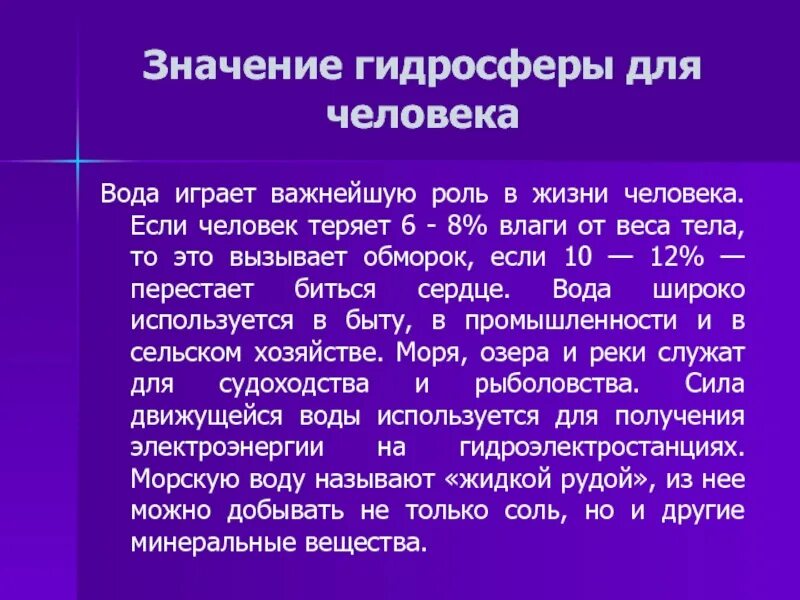 Значение гидросферы для человека

Вода играет важнейшую роль в жизни человека. Если человек теряет 6 - 8% влаги от веса тела, то это вызывает обморок, если 10 — 12% — перестает биться сердце. Вода широко используется в быту, в промышленности и в сельском хозяйстве. Моря, озера и реки служат для судоходства и рыболовства. Сила движущейся воды используется для получения электроэнергии на гидроэлектростанциях. Морскую воду называют «жидкой рудой», из нее можно добывать не только соль, но и другие минеральные вещества.